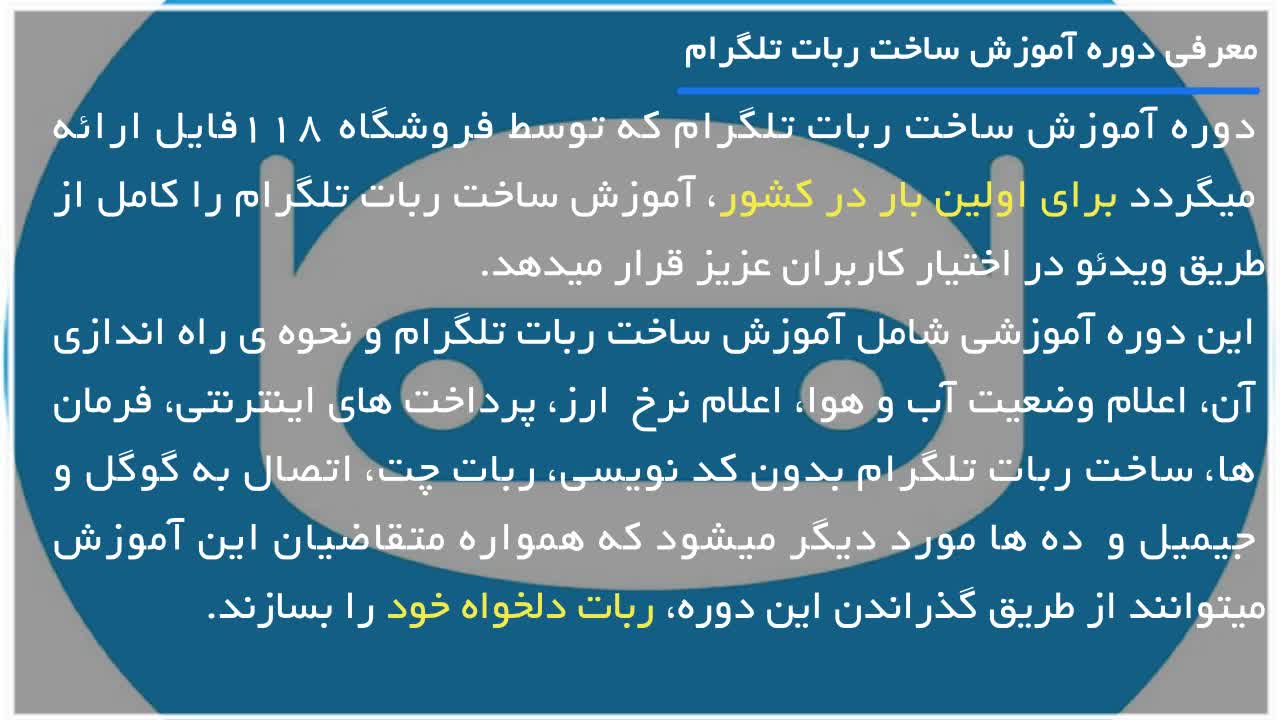 معرفی دوره آموزش ساخت ربات تلگرام

دوره آموزش ساخت ربات تلگرام که توسط فروشگاه ۱۱۸فایل ارائه میگردد برای اولین بار در کشور، آموزش ساخت ربات تلگرام را کامل از طریق ویدئو در اختیار کاربران عزیز قرار میدهد.
این دوره آموزشی شامل آموزش ساخت ربات تلگرام و نحوه ی راه اندازی آن، اعلام وضعیت آب و هوا، اعلام نرخ ارز، پرداخت های اینترنتی، فرمان ها، ساخت ربات تلگرام بدون کد نویسی، ربات چت، اتصال به گوگل و جیمیل و ده ها مورد دیگر میشود که همواره متقاضیان این آموزش میتوانند از طریق گذراندن این دوره، ربات دلخواه خود را بسازند.